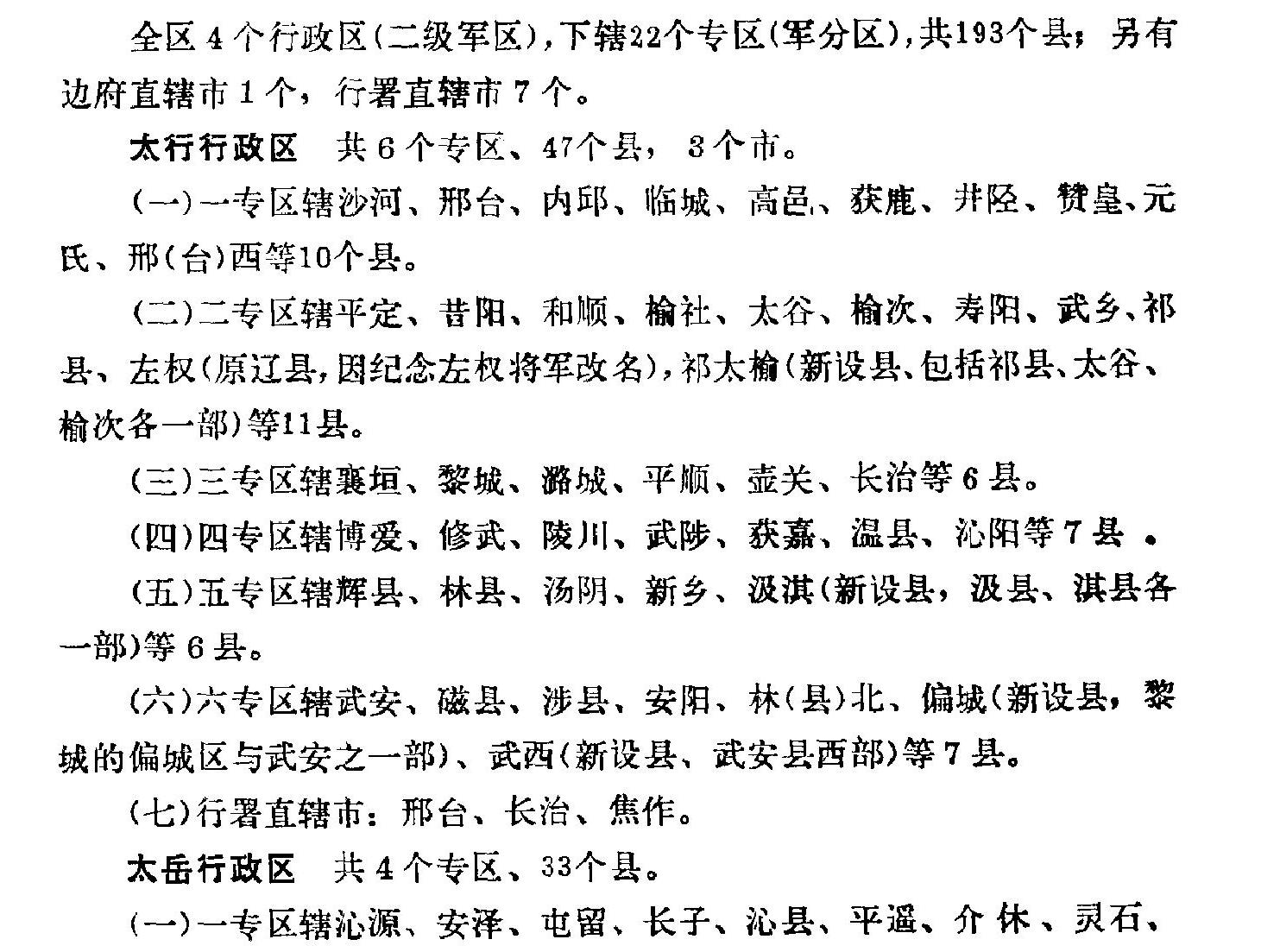 全区4个行政区(二级军区),下辖22个专区(军分区),共193个县;另有边府直辖市1个,行署直辖市7个。

太行行政区　共6个专区、47个县,3个市。

(一)一专区辖沙河、邢台、内邱、临城、高邑、获鹿、井陉、赞皇、元氏、邢(台)西等10个县。

(二)二专区辖平定、昔阳、和顺、榆社、太谷、榆次、寿阳、武乡、祁县、左权(原辽县,因纪念左权将军改名),祁太榆(新设县、包括祁县、太谷、榆次各一部)等11县。

(三)三专区辖襄垣、黎城、潞城、平顺、壶关、长治等6县。

(四)四专区辖博爱、修武、陵川、武陟、获嘉、温县、沁阳等7县。

(五)五专区辖辉县、林县、汤阴、新乡、汲淇(新设县,汲县、淇县各一部)等6县。

(六)六专区辖武安、磁县、涉县、安阳、林(县)北、偏城(新设县,黎城的偏城区与武安之一部)、武西(新设县、武安县西部)等7县。

(七)行署直辖市:邢台、长治、焦作。

太岳行政区　共4个专区、33个县。

(一)一专区辖沁源、安泽、屯留、长子、沁县、平遥、介休、灵石、